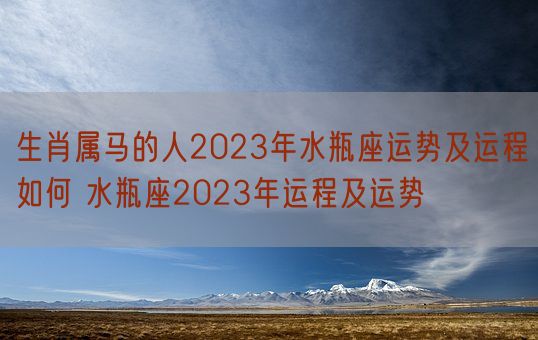 生肖属马的人2023年水瓶座运势及运程如何 水瓶座2023年运程及运势